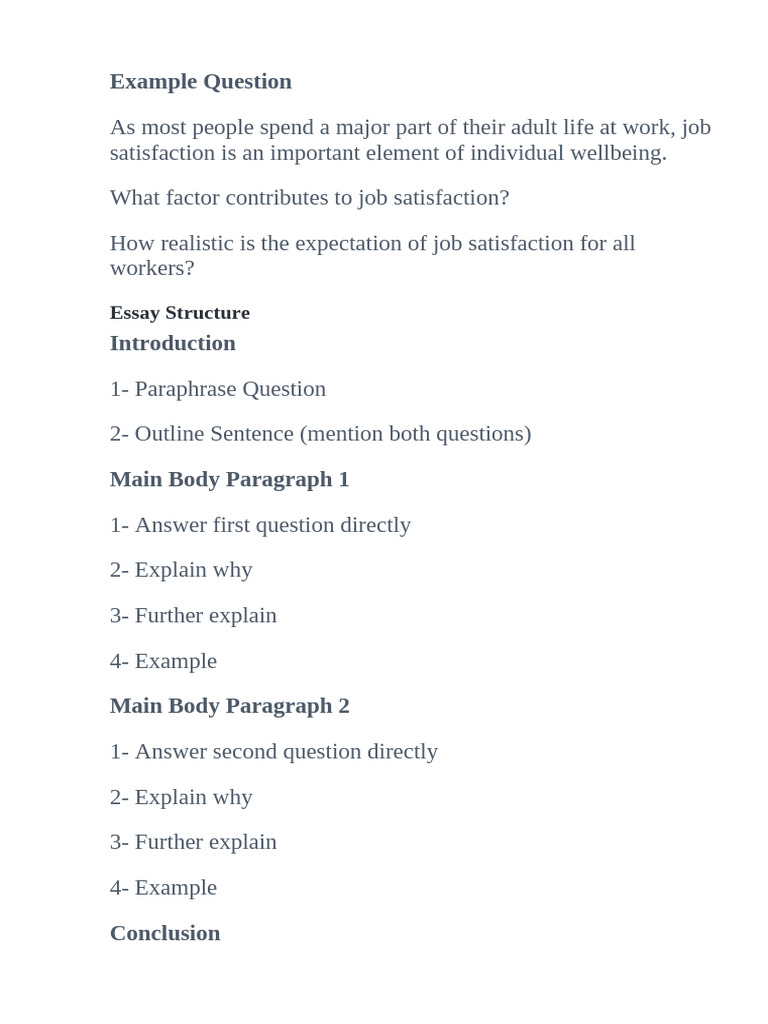 Example Question

As most people spend a major part of their adult life at work, job satisfaction is an important element of individual wellbeing.

What factor contributes to job satisfaction?

How realistic is the expectation of job satisfaction for all workers?

Essay Structure

Introduction

1- Paraphrase Question

2- Outline Sentence (mention both questions)

Main Body Paragraph 1

1- Answer first question directly

2- Explain why

3- Further explain

4- Example

Main Body Paragraph 2

1- Answer second question directly

2- Explain why

3- Further explain

4- Example

Conclusion